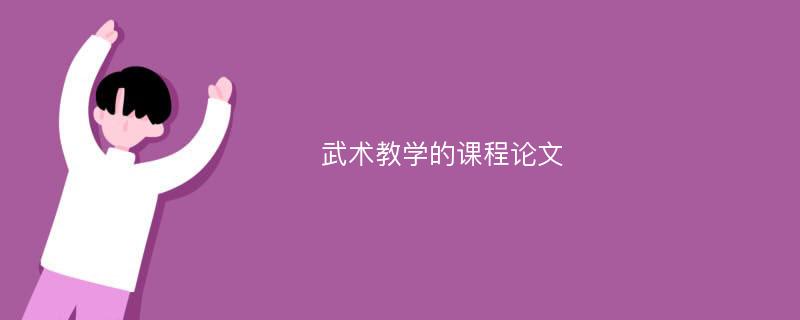 武术教学的课程论文